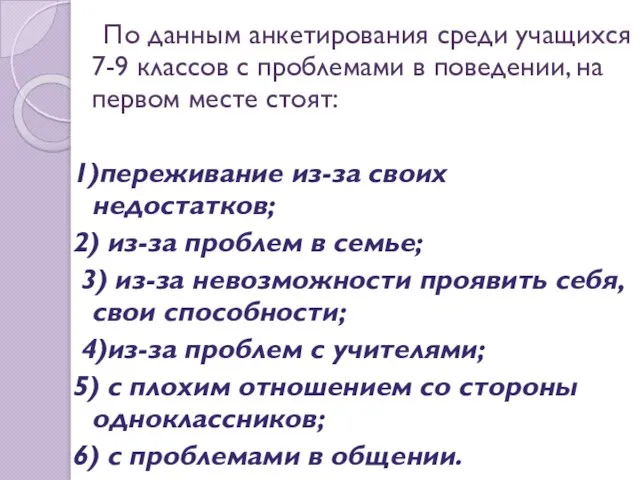 По данным анкетирования среди учащихся 7-9 классов с проблемами в поведении, на первом месте стоят:

1)переживание из-за своих недостатков;
2) из-за проблем в семье;
3) из-за невозможности проявить себя, свои способности;
4)из-за проблем с учителями;
5) с плохим отношением со стороны одноклассников;
6) с проблемами в общении.